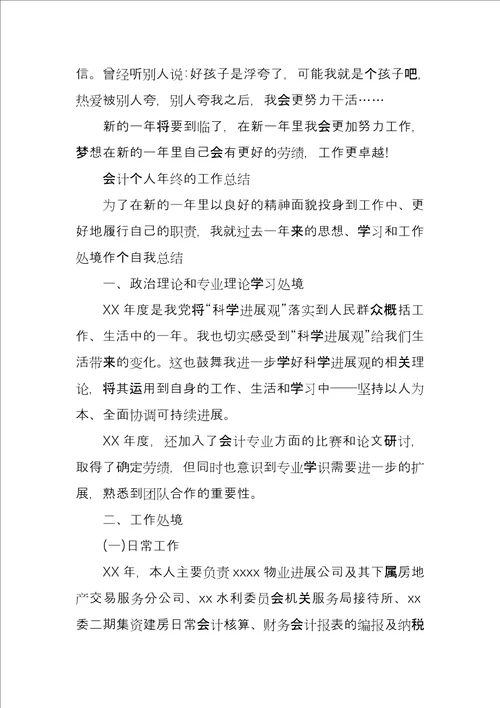 信。曾经听别人说：好孩子是浮夸了，可能我就是个孩子吧，热爱被别人夸，别人夸我之后，我会更努力干活……

新的一年将要到临了，在新一年里我会更加努力工作，梦想在新的一年里自己会有更好的劳绩，工作更卓越！

会计个人年终的工作总结

为了在新的一年里以良好的精神面貌投身到工作中、更好地履行自己的职责，我就过去一年来的思想、学习和工作处境作个自我总结

一、政治理论和专业理论学习处境

XX 年度是我党将“科学进展观”落实到人民群众概括工作、生活中的一年。我也切实感受到“科学进展观”给我们生活带来的变化。这也鼓舞我进一步学好科学进展观的相关理论，将其运用到自身的工作、生活和学习中——坚持以人为本、全面协调可持续进展。

XX 年度，还加入了会计专业方面的比赛和论文研讨，取得了确定劳绩，但同时也意识到专业学识需要进一步的扩展，熟悉到团队合作的重要性。

二、工作处境

(一)日常工作

XX 年，本人主要负责 xxxx 物业进展公司及其下属房地产交易服务分公司、xx 水利委员会机关服务局接待所、xx 委二期集资建房日常会计核算、财务会计报表的编报及纳税